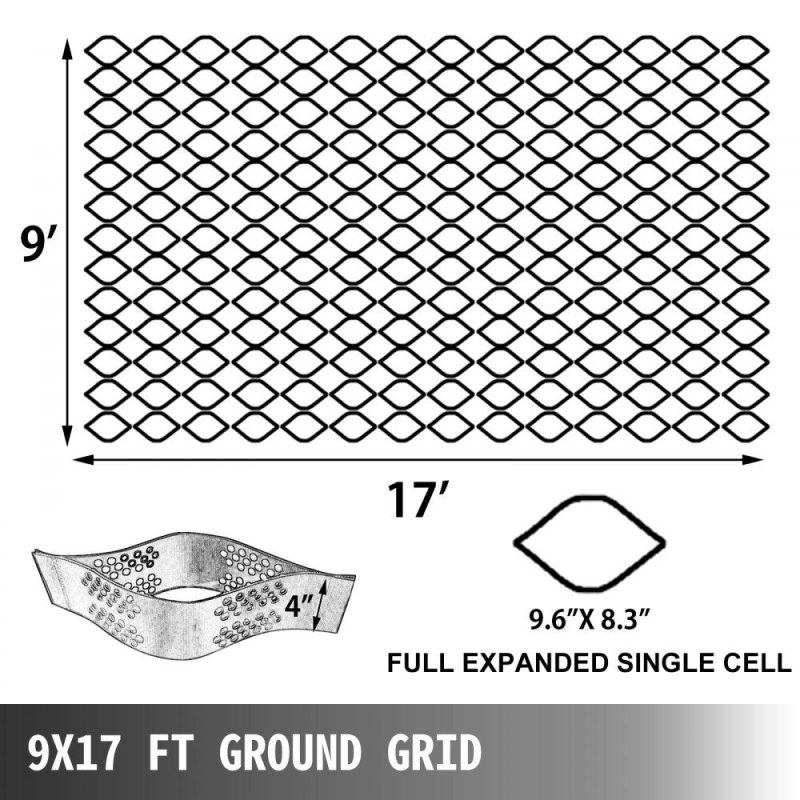 9′

17′

4″

9.6″X 8.3″

FULL EXPANDED SINGLE CELL

9X17 FT GROUND GRID